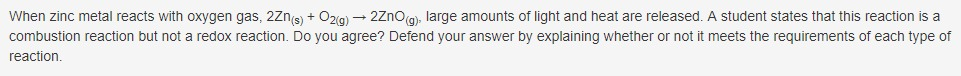 When zinc metal reacts with oxygen gas, $2Zn_{(s)} + O_{2(g)} \rightarrow 2ZnO_{(g)}$, large amounts of light and heat are released. A student states that this reaction is a combustion reaction but not a redox reaction. Do you agree? Defend your answer by explaining whether or not it meets the requirements of each type of reaction.